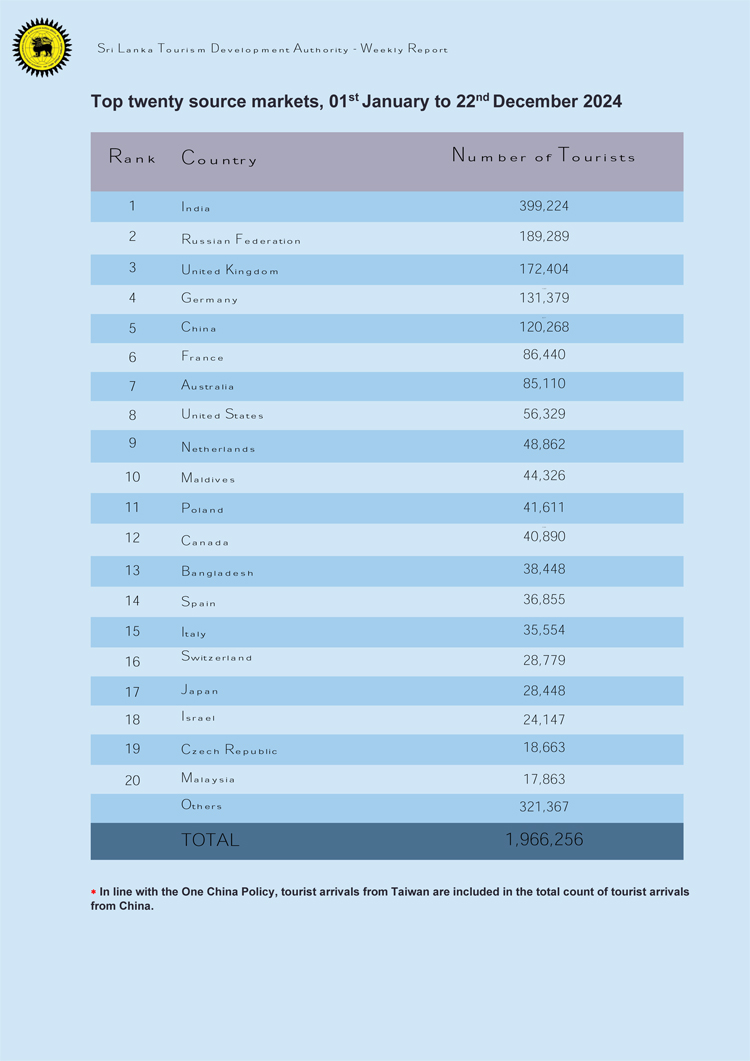 Sri Lanka Tourism Development Authority - Weekly Report

Top twenty source markets, 01$^{st}$ January to 22$^{nd}$ December 2024

| Rank | Country | Number of Tourists |
|---|---|---|
| 1 | India | 399,224 |
| 2 | Russian Federation | 189,289 |
| 3 | United Kingdom | 172,404 |
| 4 | Germany | 131,379 |
| 5 | China | 120,268 |
| 6 | France | 86,440 |
| 7 | Australia | 85,110 |
| 8 | United States | 56,329 |
| 9 | Netherlands | 48,862 |
| 10 | Maldives | 44,326 |
| 11 | Poland | 41,611 |
| 12 | Canada | 40,890 |
| 13 | Bangladesh | 38,448 |
| 14 | Spain | 36,855 |
| 15 | Italy | 35,554 |
| 16 | Switzerland | 28,779 |
| 17 | Japan | 28,448 |
| 18 | Israel | 24,147 |
| 19 | Czech Republic | 18,663 |
| 20 | Malaysia | 17,863 |
|  | Others | 321,367 |
|  | TOTAL | 1,966,256 |

* In line with the One China Policy, tourist arrivals from Taiwan are included in the total count of tourist arrivals from China.